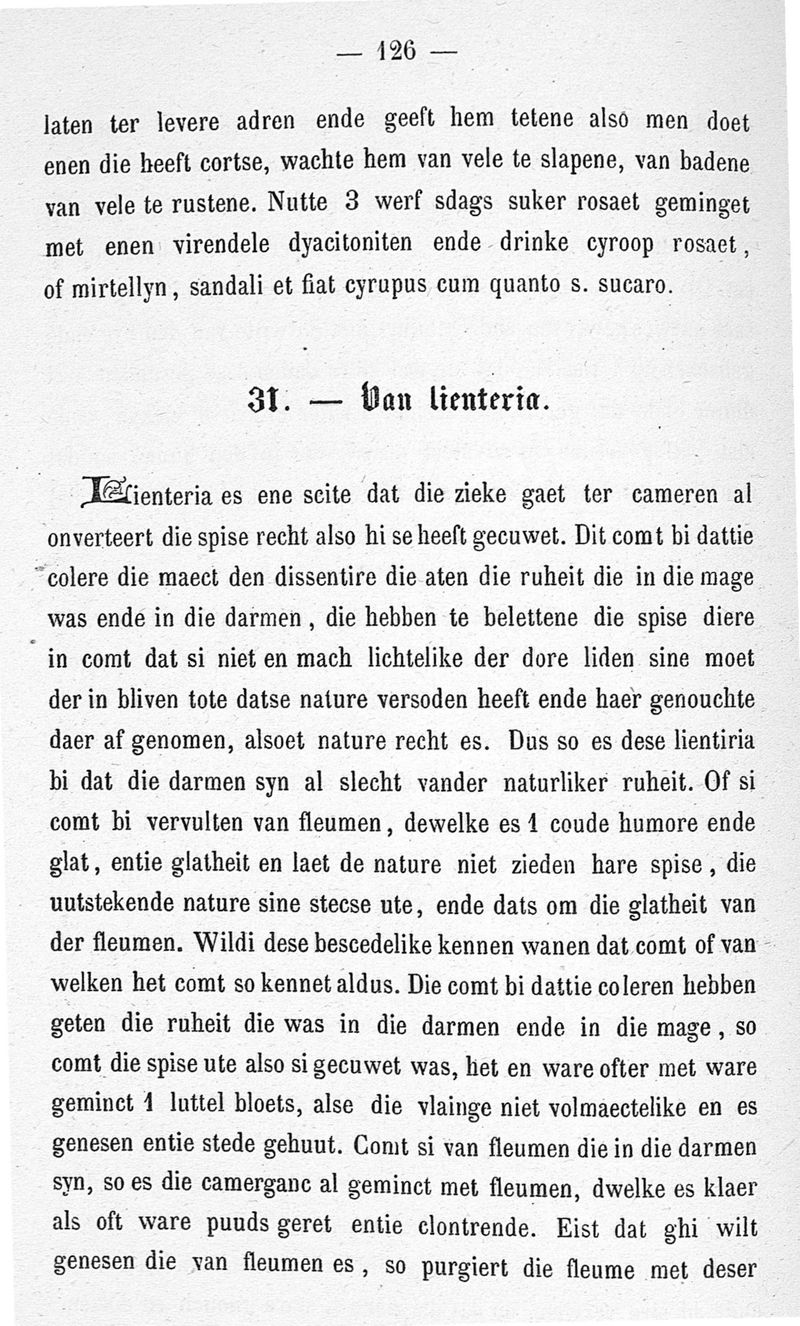 — 126 —

laten ter levere adren ende geeft hem tetene also men doet enen die heeft cortse, wachte hem van vele te slapene, van badene van vele te rustene. Nutte 3 werf sdags suker rosaet geminget met enen virendele dyacitoniten ende drinke cyroop rosaet, of mirtellyn, sandali et fiat cyrupus cum quanto s. sucaro.

31. — Van lienteria.

Lienteria es ene scite dat die zieke gaet ter cameren al onverteert die spise recht also hi se heeft gecuwet. Dit comt bi dattie colere die maect den dissentire die aten die ruheit die in die mage was ende in die darmen, die hebben te belettene die spise diere in comt dat si niet en mach lichtelike der dore liden sine moet der in bliven tote datse nature versoden heeft ende haer genouchte daer af genomen, alsoet nature recht es. Dus so es dese lientiria bi dat die darmen syn al slecht vander naturliker ruheit. Of si comt bi vervulten van fleumen, dewelke es 1 coude humore ende glat, entie glatheit en laet de nature niet zieden hare spise, die uutstekende nature sine stecse ute, ende dats om die glatheit van der fleumen. Wildi dese bescedelike kennen wanen dat comt of van welken het comt so kennet aldus. Die comt bi dattie coleren hebben geten die ruheit die was in die darmen ende in die mage, so comt die spise ute also si gecuwet was, het en ware ofter met ware geminct 1 luttel bloets, alse die vlainge niet volmaectelike en es genesen entie stede gehuut. Comt si van fleumen die in die darmen syn, so es die camerganc al geminct met fleumen, dwelke es klaer als oft ware puuds geret entie clontrende. Eist dat ghi wilt genesen die van fleumen es, so purgiert die fleume met deser